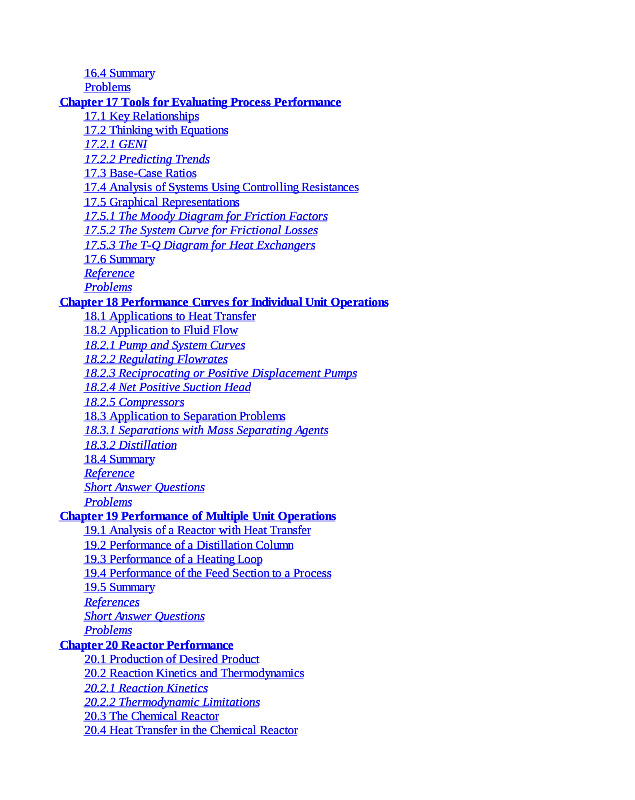 16.4 Summary
Problems
Chapter 17 Tools for Evaluating Process Performance
17.1 Key Relationships
17.2 Thinking with Equations
17.2.1 GENI
17.2.2 Predicting Trends
17.3 Base-Case Ratios
17.4 Analysis of Systems Using Controlling Resistances
17.5 Graphical Representations
17.5.1 The Moody Diagram for Friction Factors
17.5.2 The System Curve for Frictional Losses
17.5.3 The T-Q Diagram for Heat Exchangers
17.6 Summary
Reference
Problems
Chapter 18 Performance Curves for Individual Unit Operations
18.1 Applications to Heat Transfer
18.2 Application to Fluid Flow
18.2.1 Pump and System Curves
18.2.2 Regulating Flowrates
18.2.3 Reciprocating or Positive Displacement Pumps
18.2.4 Net Positive Suction Head
18.2.5 Compressors
18.3 Application to Separation Problems
18.3.1 Separations with Mass Separating Agents
18.3.2 Distillation
18.4 Summary
Reference
Short Answer Questions
Problems
Chapter 19 Performance of Multiple Unit Operations
19.1 Analysis of a Reactor with Heat Transfer
19.2 Performance of a Distillation Column
19.3 Performance of a Heating Loop
19.4 Performance of the Feed Section to a Process
19.5 Summary
References
Short Answer Questions
Problems
Chapter 20 Reactor Performance
20.1 Production of Desired Product
20.2 Reaction Kinetics and Thermodynamics
20.2.1 Reaction Kinetics
20.2.2 Thermodynamic Limitations
20.3 The Chemical Reactor
20.4 Heat Transfer in the Chemical Reactor